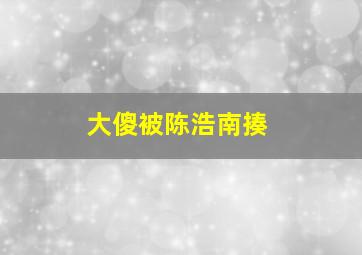 大傻被陈浩南揍